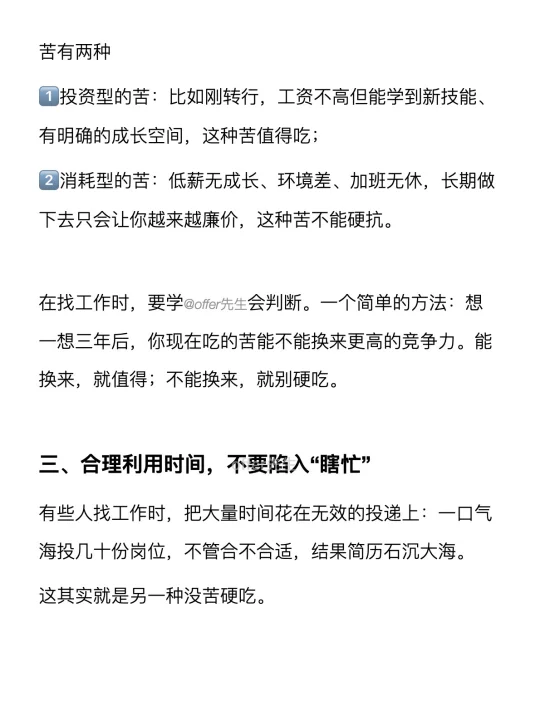 苦有两种

1️⃣投资型的苦：比如刚转行，工资不高但能学到新技能、有明确的成长空间，这种苦值得吃；

2️⃣消耗型的苦：低薪无成长、环境差、加班无休，长期做下去只会让你越来越廉价，这种苦不能硬抗。

在找工作时，要学@offer先生会判断。一个简单的方法：想一想三年后，你现在吃的苦能不能换来更高的竞争力。能换来，就值得；不能换来，就别硬吃。

三、合理利用时间，不要陷入“瞎忙”

有些人找工作时，把大量时间花在无效的投递上：一口气海投几十份岗位，不管合不合适，结果简历石沉大海。

这其实就是另一种没苦硬吃。